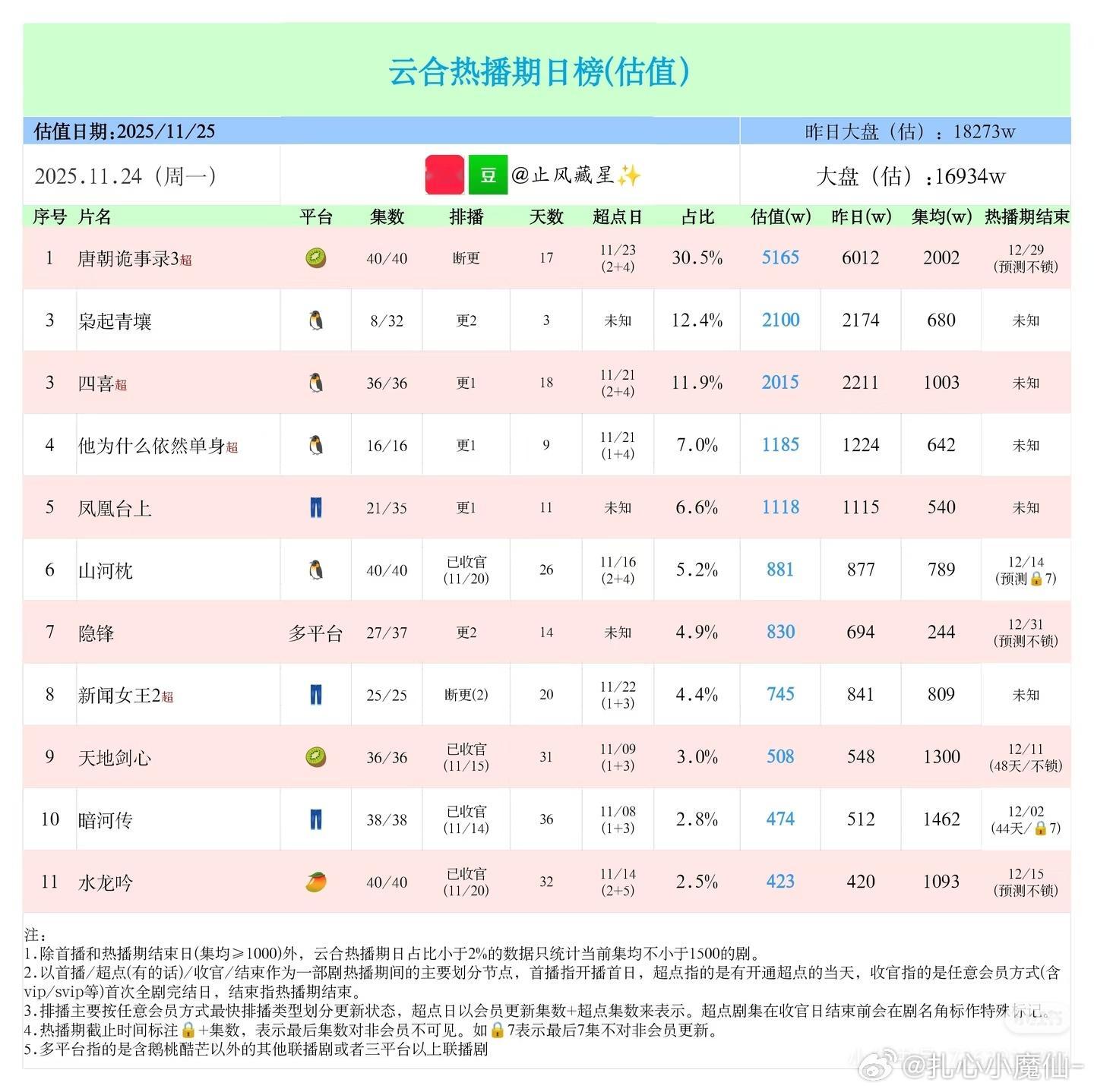 云合热播期日榜(估值)

估值日期:2025/11/25

昨日大盘（估）：18273w

2025.11.24（周一）

豆 @止风藏星✨

大盘（估）:16934w

| 序号 | 片名 | 平台 | 集数 | 排播 | 天数 | 超点日 | 占比 | 估值(w) | 昨日(w) | 集均(w) | 热播期结束 |
|---|---|---|---|---|---|---|---|---|---|---|---|
| 1 | 唐朝诡事录3超 | 🥝 | 40/40 | 断更 | 17 | 11/23 (2+4) | 30.5% | 5165 | 6012 | 2002 | 12/29 (预测不锁) |
| 3 | 枭起青壤 | 🐧 | 8/32 | 更2 | 3 | 未知 | 12.4% | 2100 | 2174 | 680 | 未知 |
| 3 | 四喜超 | 🐧 | 36/36 | 更1 | 18 | 11/21 (2+4) | 11.9% | 2015 | 2211 | 1003 | 未知 |
| 4 | 他为什么依然单身超 | 🐧 | 16/16 | 更1 | 9 | 11/21 (1+4) | 7.0% | 1185 | 1224 | 642 | 未知 |
| 5 | 凤凰台上 | 👖 | 21/35 | 更1 | 11 | 未知 | 6.6% | 1118 | 1115 | 540 | 未知 |
| 6 | 山河枕 | 🐧 | 40/40 | 已收官 (11/20) | 26 | 11/16 (2+4) | 5.2% | 881 | 877 | 789 | 12/14 (预测🔒7) |
| 7 | 隐锋 | 多平台 | 27/37 | 更2 | 14 | 未知 | 4.9% | 830 | 694 | 244 | 12/31 (预测不锁) |
| 8 | 新闻女王2超 | 👖 | 25/25 | 断更(2) | 20 | 11/22 (1+3) | 4.4% | 745 | 841 | 809 | 未知 |
| 9 | 天地剑心 | 🥝 | 36/36 | 已收官 (11/15) | 31 | 11/09 (1+3) | 3.0% | 508 | 548 | 1300 | 12/11 (48天/不锁) |
| 10 | 暗河传 | 👖 | 38/38 | 已收官 (11/14) | 36 | 11/08 (1+3) | 2.8% | 474 | 512 | 1462 | 12/02 (44天/🔒7) |
| 11 | 水龙吟 | 🥭 | 40/40 | 已收官 (11/20) | 32 | 11/14 (2+5) | 2.5% | 423 | 420 | 1093 | 12/15 (预测不锁) |

注：
1.除首播和热播期结束日(集均≥1000)外，云合热播期日占比小于2%的数据只统计当前集均不小于1500的剧。
2.以首播/超点(有的话)/收官/结束作为一部剧热播期间的主要划分节点，首播指开播首日，超点指的是有开通超点的当天，收官指的是任意会员方式(含vip/svip等)首次全剧完结日，结束指热播期结束。
3.排播主要按任意会员方式最快排播类型划分更新状态，超点日以会员更新集数+超点集数来表示。超点剧集在收官日结束前会在剧名角标作特殊标记。
4.热播期截止时间标注🔒+集数，表示最后集数对非会员不可见。如🔒7表示最后7集不对非会员更新。
5.多平台指的是含鹅桃酷芒以外的其他联播剧或者三平台以上联播剧

@扎心小魔仙-